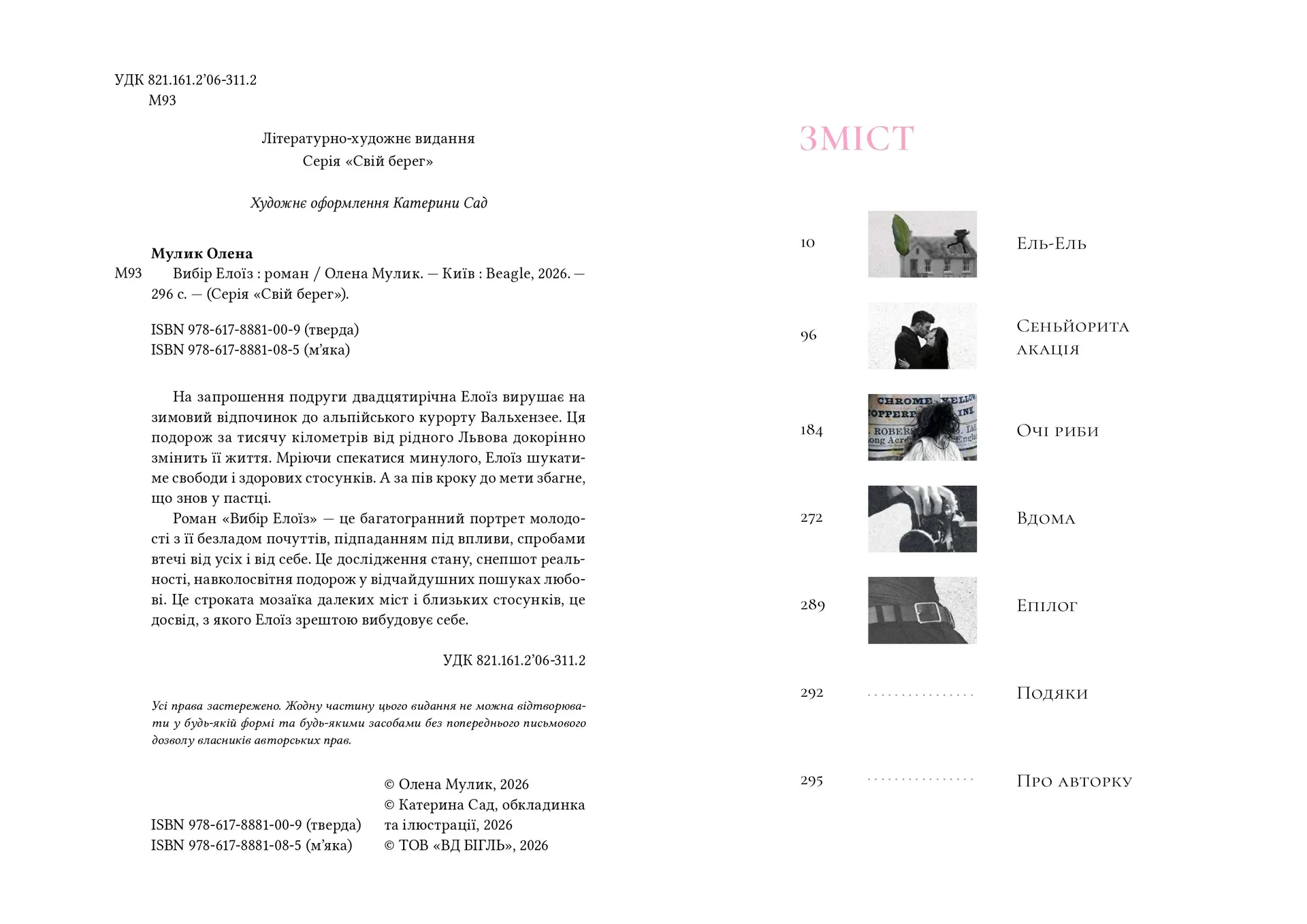 УДК 821.161.2'06-311.2
М93

Літературно-художнє видання
Серія «Свій берег»

Художнє оформлення Катерини Сад

Мулик Олена
М93 Вибір Елоїз : роман / Олена Мулик. — Київ : Beagle, 2026. — 296 с. — (Серія «Свій берег»).

ISBN 978-617-8881-00-9 (тверда)
ISBN 978-617-8881-08-5 (м'яка)

На запрошення подруги двадцятирічна Елоїз вирушає на зимовий відпочинок до альпійського курорту Вальхензее. Ця подорож за тисячу кілометрів від рідного Львова докорінно змінить її життя. Мріючи спекатися минулого, Елоїз шукатиме свободи і здорових стосунків. А за пів кроку до мети збагне, що знов у пастці.

Роман «Вибір Елоїз» — це багатогранний портрет молодості з її безладом почуттів, підпаданням під впливи, спробами втечі від усіх і від себе. Це дослідження стану, снепшот реальності, навколосвітня подорож у відчайдушних пошуках любові. Це строката мозаїка далеких міст і близьких стосунків, це досвід, з якого Елоїз зрештою вибудовує себе.

УДК 821.161.2'06-311.2

Усі права застережено. Жодну частину цього видання не можна відтворювати у будь-якій формі та будь-якими засобами без попереднього письмового дозволу власників авторських прав.

ISBN 978-617-8881-00-9 (тверда)
ISBN 978-617-8881-08-5 (м'яка)

© Олена Мулик, 2026
© Катерина Сад, обкладинка та ілюстрації, 2026
© ТОВ «ВД БІГЛЬ», 2026

ЗМІСТ

10 Ель-Ель
96 Сеньйорита акація
184 Очі риби
272 Вдома
289 Епілог
292 Подяки
295 Про авторку